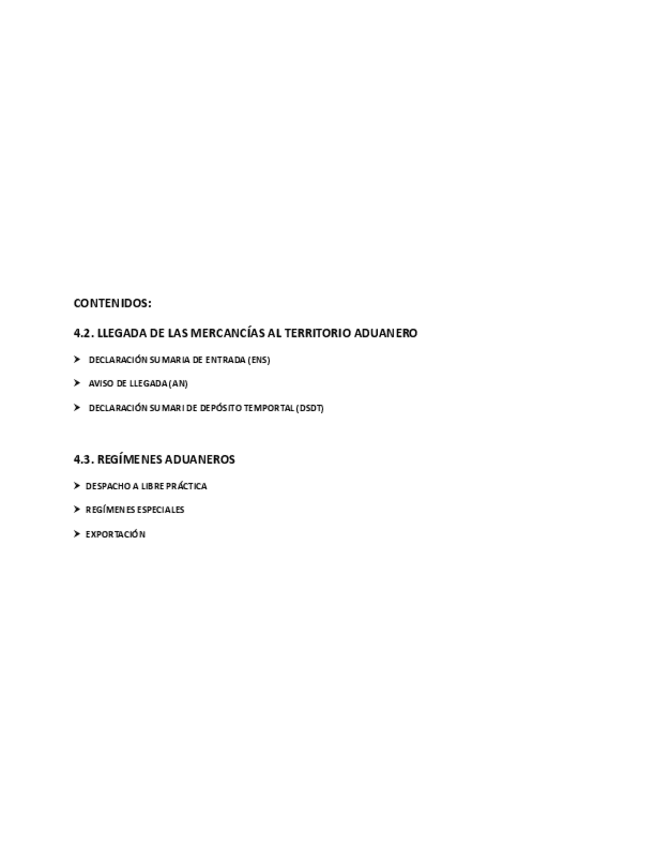 CONTENIDOS:

4.2. LLEGADA DE LAS MERCANCÍAS AL TERRITORIO ADUANERO

➤ DECLARACIÓN SUMARIA DE ENTRADA (ENS)

➤ AVISO DE LLEGADA (AN)

➤ DECLARACIÓN SUMARI DE DEPÓSITO TEMPORTAL (DSDT)

4.3. REGÍMENES ADUANEROS

➤ DESPACHO A LIBRE PRÁCTICA

➤ REGÍMENES ESPECIALES

➤ EXPORTACIÓN